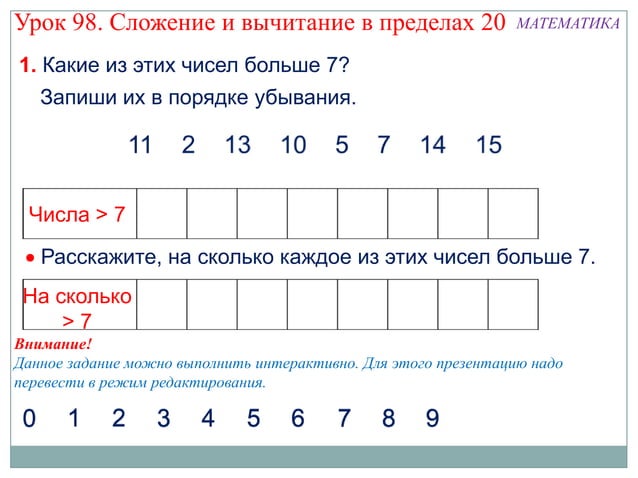 Урок 98. Сложение и вычитание в пределах 20 МАТЕМАТИКА

1. Какие из этих чисел больше 7?

Запиши их в порядке убывания.

11 2 13 10 5 7 14 15

| Числа > 7 | | | | | | | | |
|---|---|---|---|---|---|---|---|---|

• Расскажите, на сколько каждое из этих чисел больше 7.

| На сколько > 7 | | | | | | | | |
|---|---|---|---|---|---|---|---|---|

Внимание!
Данное задание можно выполнить интерактивно. Для этого презентацию надо перевести в режим редактирования.

0 1 2 3 4 5 6 7 8 9